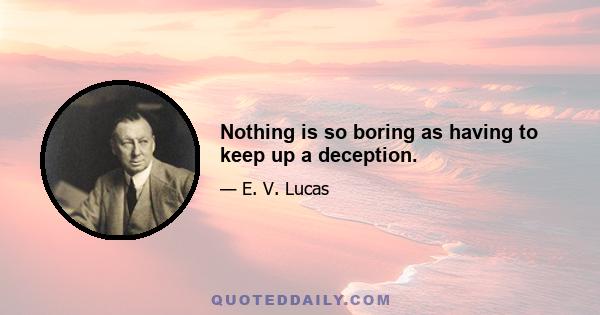 Nothing is so boring as having to keep up a deception.

— E. V. Lucas

QUOTEDDAILY.COM